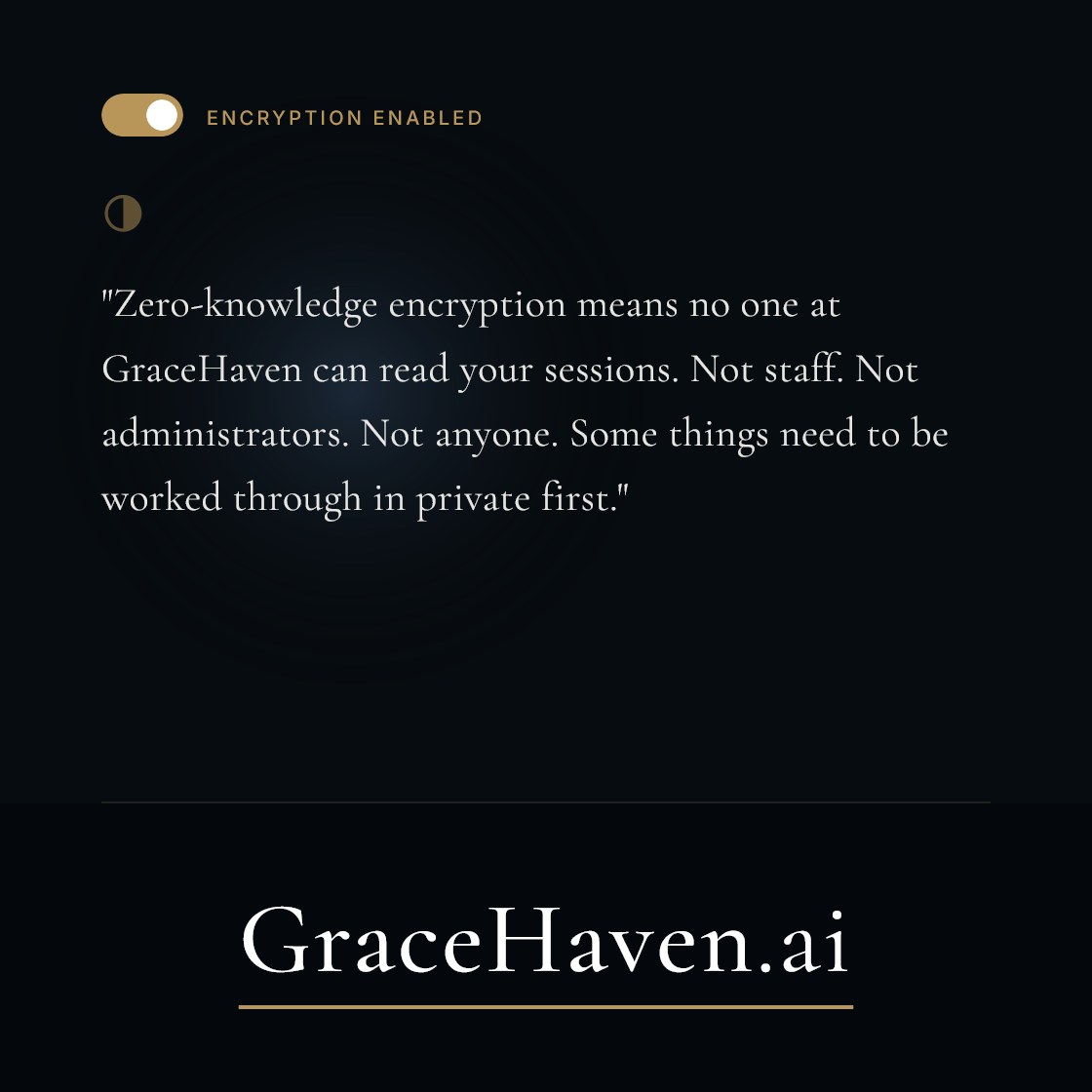 ENCRYPTION ENABLED

"Zero-knowledge encryption means no one at GraceHaven can read your sessions. Not staff. Not administrators. Not anyone. Some things need to be worked through in private first."

GraceHaven.ai